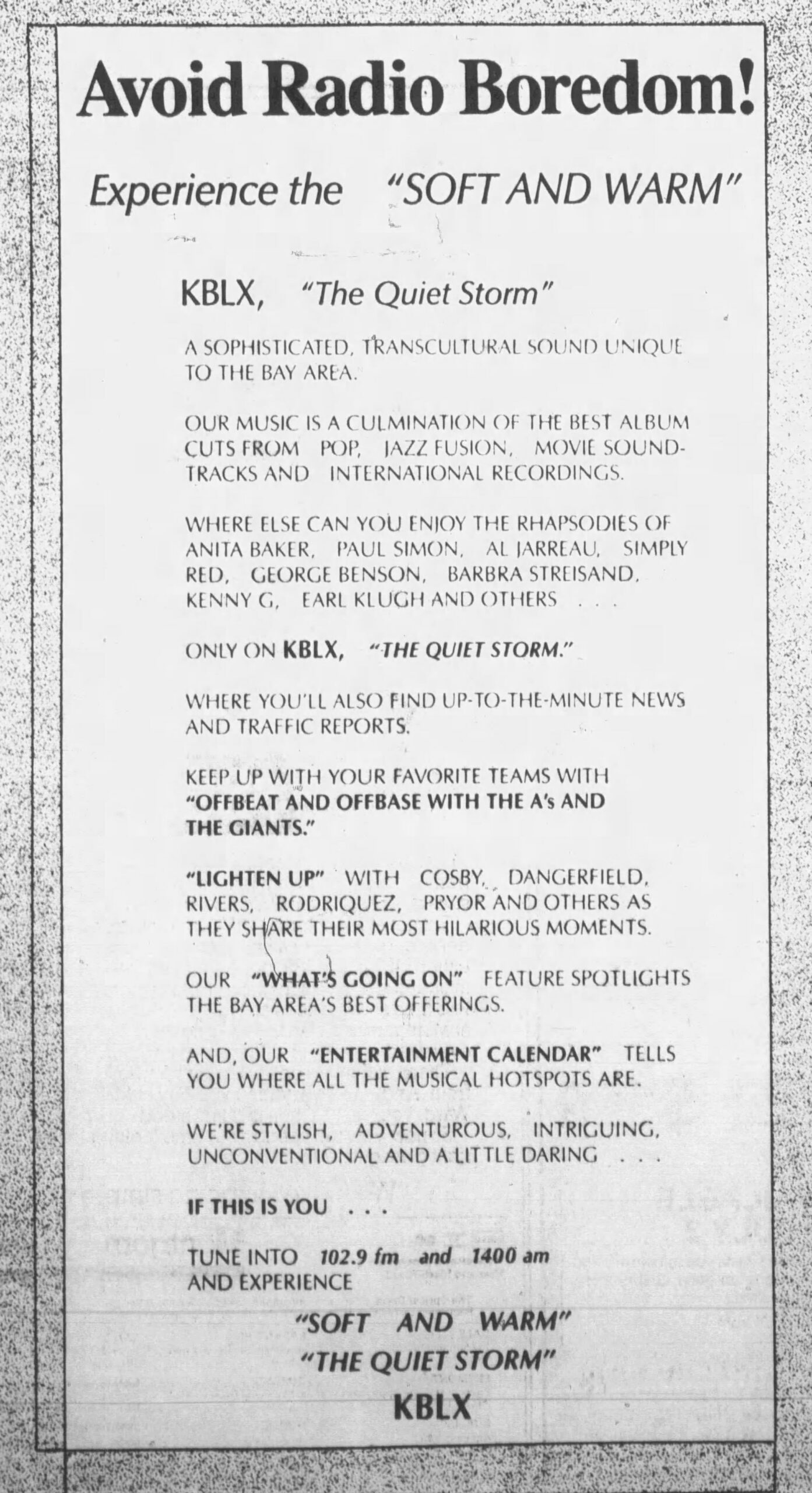 Avoid Radio Boredom!

Experience the "SOFT AND WARM"

KBLX, "The Quiet Storm"

A SOPHISTICATED, TRANSCULTURAL SOUND UNIQUE TO THE BAY AREA.

OUR MUSIC IS A CULMINATION OF THE BEST ALBUM CUTS FROM POP, JAZZ FUSION, MOVIE SOUNDTRACKS AND INTERNATIONAL RECORDINGS.

WHERE ELSE CAN YOU ENJOY THE RHAPSODIES OF ANITA BAKER, PAUL SIMON, AL JARREAU, SIMPLY RED, GEORGE BENSON, BARBRA STREISAND, KENNY G, EARL KLUGH AND OTHERS . . .

ONLY ON KBLX, "THE QUIET STORM."

WHERE YOU'LL ALSO FIND UP-TO-THE-MINUTE NEWS AND TRAFFIC REPORTS.

KEEP UP WITH YOUR FAVORITE TEAMS WITH "OFFBEAT AND OFFBASE WITH THE A's AND THE GIANTS."

"LIGHTEN UP" WITH COSBY, DANGERFIELD, RIVERS, RODRIQUEZ, PRYOR AND OTHERS AS THEY SHARE THEIR MOST HILARIOUS MOMENTS.

OUR "WHAT'S GOING ON" FEATURE SPOTLIGHTS THE BAY AREA'S BEST OFFERINGS.

AND, OUR "ENTERTAINMENT CALENDAR" TELLS YOU WHERE ALL THE MUSICAL HOTSPOTS ARE.

WE'RE STYLISH, ADVENTUROUS, INTRIGUING, UNCONVENTIONAL AND A LITTLE DARING . . .

IF THIS IS YOU . . .

TUNE INTO 102.9 fm and 1400 am AND EXPERIENCE

"SOFT AND WARM"
"THE QUIET STORM"
KBLX